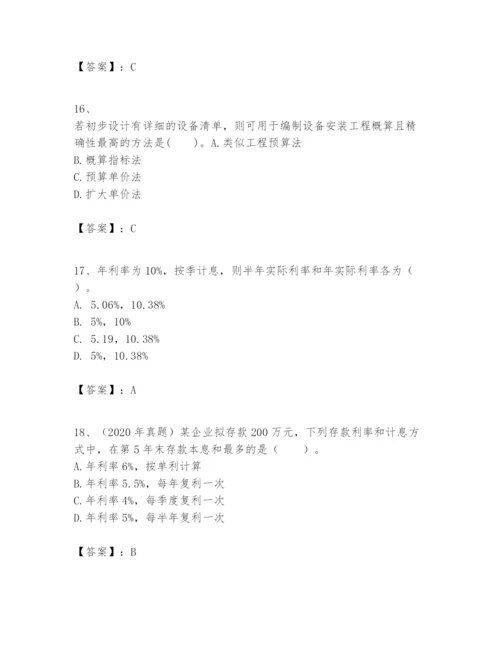 【答案】：C

16、
若初步设计有详细的设备清单，则可用于编制设备安装工程概算且精确性最高的方法是(　　)。A.类似工程预算法
B.概算指标法
C.预算单价法
D.扩大单价法

【答案】：C

17、年利率为10%，按季计息，则半年实际利率和年实际利率各为（　）。
A. 5.06%，10.38%
B. 5%，10%
C. 5.19，10.38%
D. 5%，10.38%

【答案】：A

18、（2020年真题）某企业拟存款200万元，下列存款利率和计息方式中，在第5年末存款本息和最多的是（　　）。
A.年利率6%，按单利计算
B.年利率5.5%，每年复利一次
C.年利率4%，每季度复利一次
D.年利率5%，每半年复利一次

【答案】：B